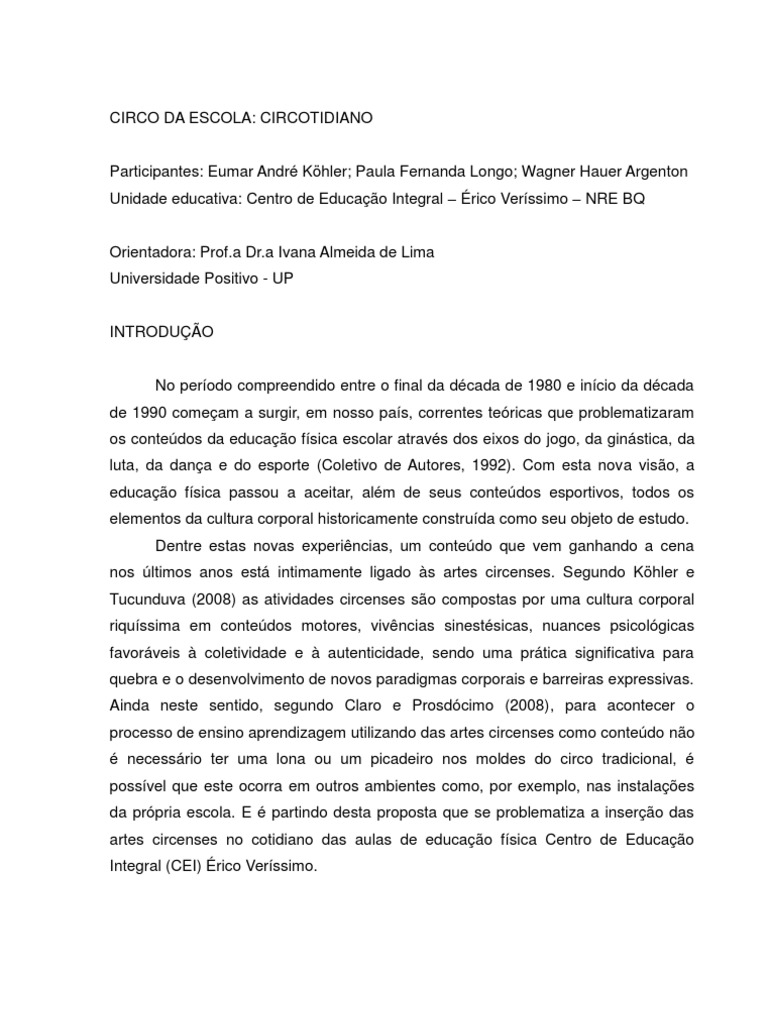 CIRCO DA ESCOLA: CIRCOTIDIANO

Participantes: Eumar André Köhler; Paula Fernanda Longo; Wagner Hauer Argenton
Unidade educativa: Centro de Educação Integral – Érico Veríssimo – NRE BQ

Orientadora: Prof.a Dr.a Ivana Almeida de Lima
Universidade Positivo - UP

INTRODUÇÃO

No período compreendido entre o final da década de 1980 e início da década de 1990 começam a surgir, em nosso país, correntes teóricas que problematizaram os conteúdos da educação física escolar através dos eixos do jogo, da ginástica, da luta, da dança e do esporte (Coletivo de Autores, 1992). Com esta nova visão, a educação física passou a aceitar, além de seus conteúdos esportivos, todos os elementos da cultura corporal historicamente construída como seu objeto de estudo.

Dentre estas novas experiências, um conteúdo que vem ganhando a cena nos últimos anos está intimamente ligado às artes circenses. Segundo Köhler e Tucunduva (2008) as atividades circenses são compostas por uma cultura corporal riquíssima em conteúdos motores, vivências sinestésicas, nuances psicológicas favoráveis à coletividade e à autenticidade, sendo uma prática significativa para quebra e o desenvolvimento de novos paradigmas corporais e barreiras expressivas. Ainda neste sentido, segundo Claro e Prosdócimo (2008), para acontecer o processo de ensino aprendizagem utilizando das artes circenses como conteúdo não é necessário ter uma lona ou um picadeiro nos moldes do circo tradicional, é possível que este ocorra em outros ambientes como, por exemplo, nas instalações da própria escola. E é partindo desta proposta que se problematiza a inserção das artes circenses no cotidiano das aulas de educação física Centro de Educação Integral (CEI) Érico Veríssimo.